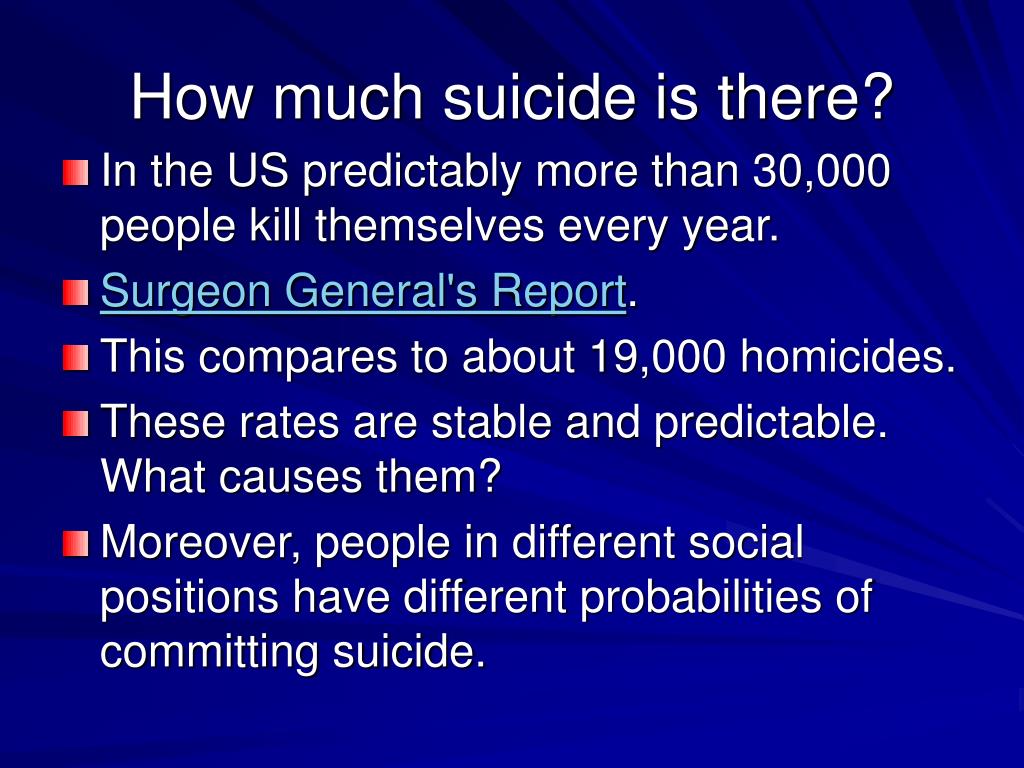 How much suicide is there?

In the US predictably more than 30,000 people kill themselves every year.

Surgeon General's Report.

This compares to about 19,000 homicides.

These rates are stable and predictable. What causes them?

Moreover, people in different social positions have different probabilities of committing suicide.